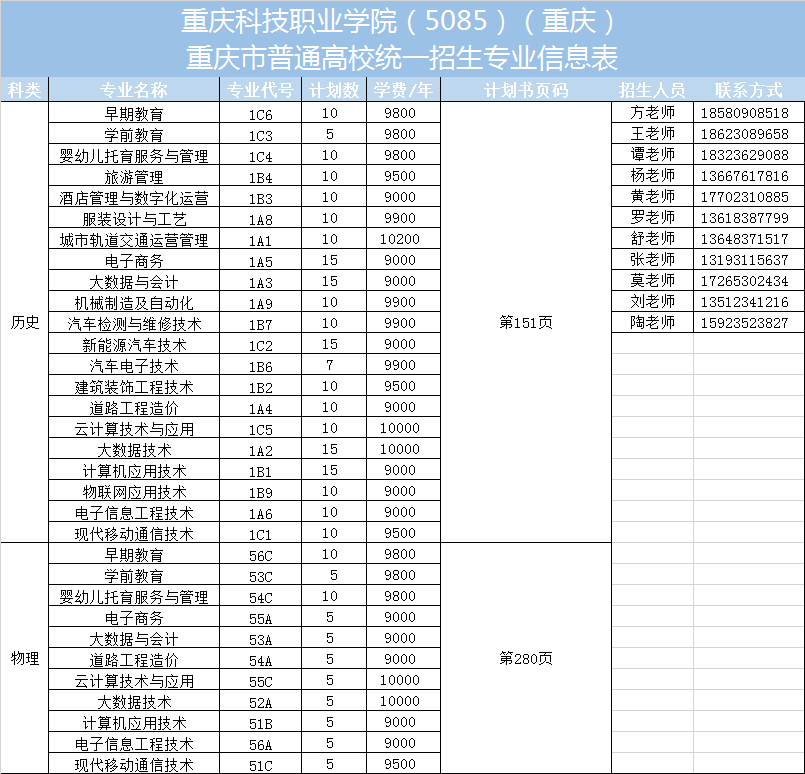 重庆科技职业学院（5085）（重庆）
重庆市普通高校统一招生专业信息表

| 科类 | 专业名称 | 专业代号 | 计划数 | 学费/年 | 计划书页码 | 招生人员 | 联系方式 |
|---|---|---|---|---|---|---|---|
| 历史 | 早期教育 | 1C6 | 10 | 9800 | 第151页 | 方老师 | 18580908518 |
| | 学前教育 | 1C3 | 5 | 9800 | | 王老师 | 18623089658 |
| | 婴幼儿托育服务与管理 | 1C4 | 10 | 9800 | | 谭老师 | 18323629088 |
| | 旅游管理 | 1B4 | 10 | 9500 | | 杨老师 | 13667617816 |
| | 酒店管理与数字化运营 | 1B3 | 10 | 9000 | | 黄老师 | 17702310885 |
| | 服装设计与工艺 | 1A8 | 10 | 9900 | | 罗老师 | 13618387799 |
| | 城市轨道交通运营管理 | 1A1 | 10 | 10200 | | 舒老师 | 13648371517 |
| | 电子商务 | 1A5 | 15 | 9000 | | 张老师 | 13193115637 |
| | 大数据与会计 | 1A3 | 15 | 9000 | | 莫老师 | 17265302434 |
| | 机械制造及自动化 | 1A9 | 10 | 9900 | | 刘老师 | 13512341216 |
| | 汽车检测与维修技术 | 1B7 | 10 | 9900 | | 陶老师 | 15923523827 |
| | 新能源汽车技术 | 1C2 | 15 | 9000 | | | |
| | 汽车电子技术 | 1B6 | 7 | 9900 | | | |
| | 建筑装饰工程技术 | 1B2 | 10 | 9500 | | | |
| | 道路工程造价 | 1A4 | 10 | 9000 | | | |
| | 云计算技术与应用 | 1C5 | 10 | 10000 | | | |
| | 大数据技术 | 1A2 | 15 | 10000 | | | |
| | 计算机应用技术 | 1B1 | 15 | 9000 | | | |
| | 物联网应用技术 | 1B9 | 10 | 9000 | | | |
| | 电子信息工程技术 | 1A6 | 10 | 9000 | | | |
| | 现代移动通信技术 | 1C1 | 10 | 9500 | | | |
| 物理 | 早期教育 | 56C | 10 | 9800 | 第280页 | | |
| | 学前教育 | 53C | 5 | 9800 | | | |
| | 婴幼儿托育服务与管理 | 54C | 10 | 9800 | | | |
| | 电子商务 | 55A | 5 | 9000 | | | |
| | 大数据与会计 | 53A | 5 | 9000 | | | |
| | 道路工程造价 | 54A | 5 | 9000 | | | |
| | 云计算技术与应用 | 55C | 5 | 10000 | | | |
| | 大数据技术 | 52A | 5 | 10000 | | | |
| | 计算机应用技术 | 51B | 5 | 9000 | | | |
| | 电子信息工程技术 | 56A | 5 | 9000 | | | |
| | 现代移动通信技术 | 51C | 5 | 9500 | | | |